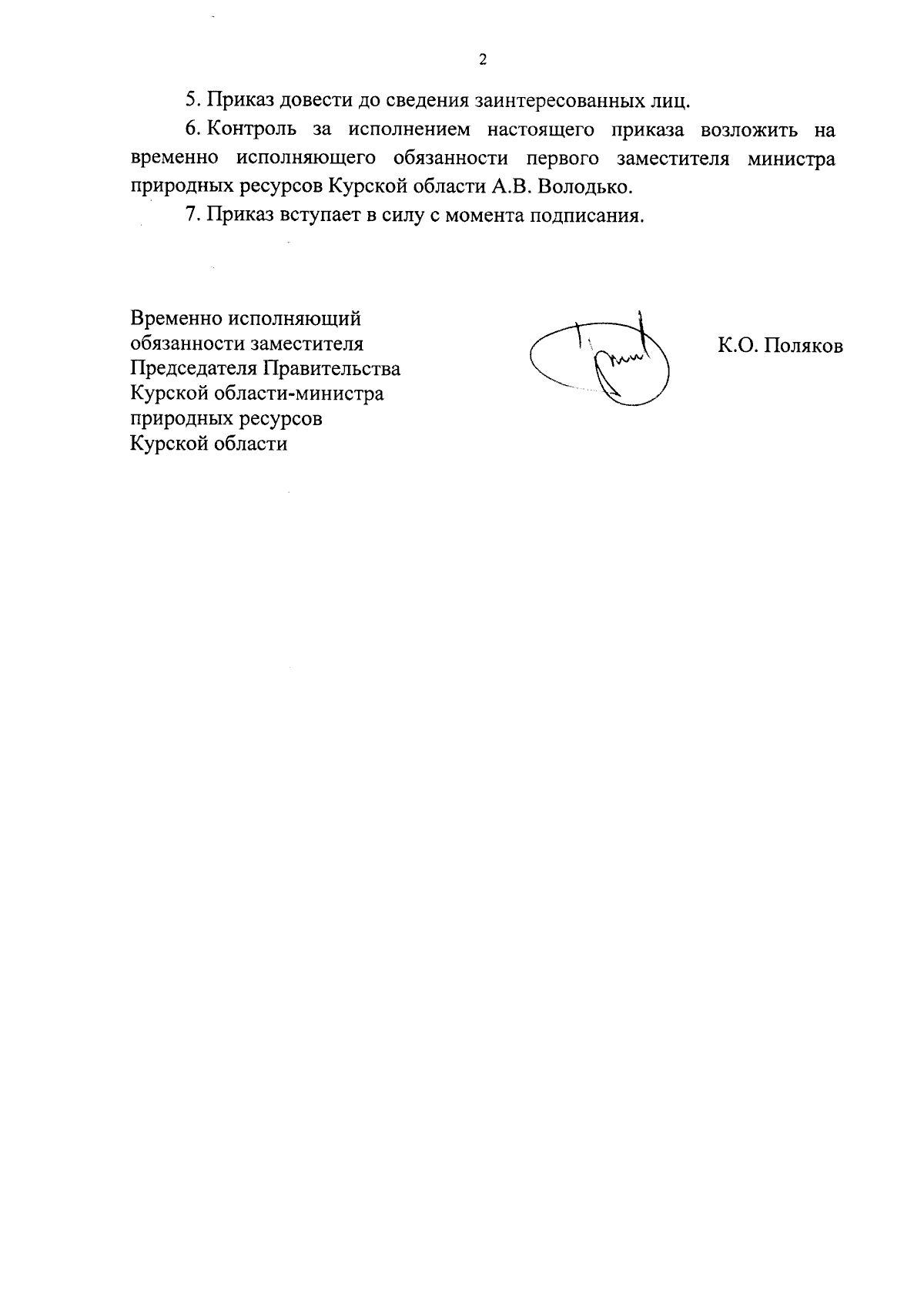 2

5. Приказ довести до сведения заинтересованных лиц.

6. Контроль за исполнением настоящего приказа возложить на временно исполняющего обязанности первого заместителя министра природных ресурсов Курской области А.В. Володько.

7. Приказ вступает в силу с момента подписания.

Временно исполняющий
обязанности заместителя
Председателя Правительства
Курской области-министра
природных ресурсов
Курской области

К.О. Поляков